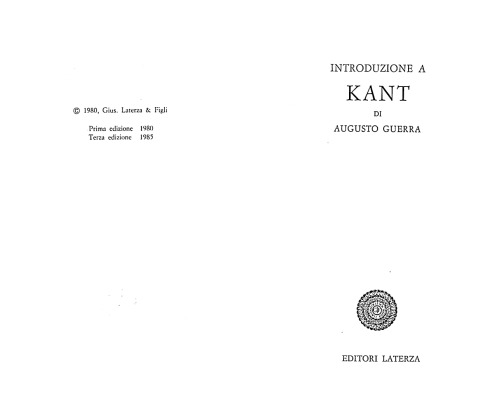 © 1980, Gius. Laterza & Figli

Prima edizione 1980
Terza edizione 1985

INTRODUZIONE A
KANT
DI
AUGUSTO GUERRA

EDITORI LATERZA